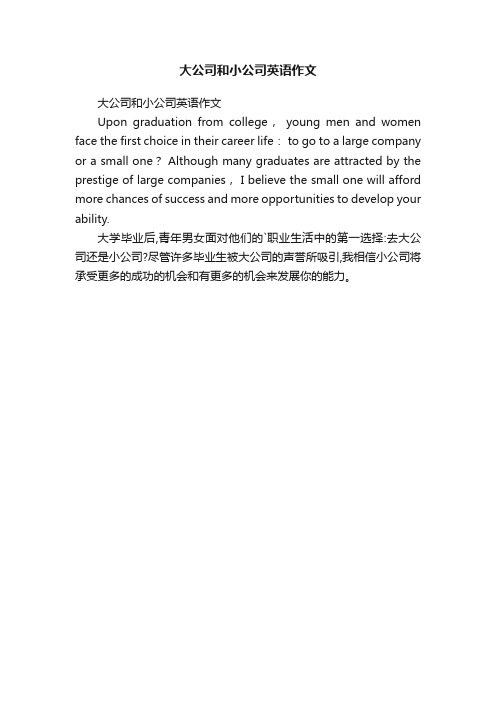 大公司和小公司英语作文

大公司和小公司英语作文

Upon graduation from college， young men and women face the first choice in their career life： to go to a large company or a small one？ Although many graduates are attracted by the prestige of large companies，I believe the small one will afford more chances of success and more opportunities to develop your ability.

大学毕业后,青年男女面对他们的`职业生活中的第一选择:去大公司还是小公司?尽管许多毕业生被大公司的声誉所吸引,我相信小公司将承受更多的成功的机会和有更多的机会来发展你的能力。